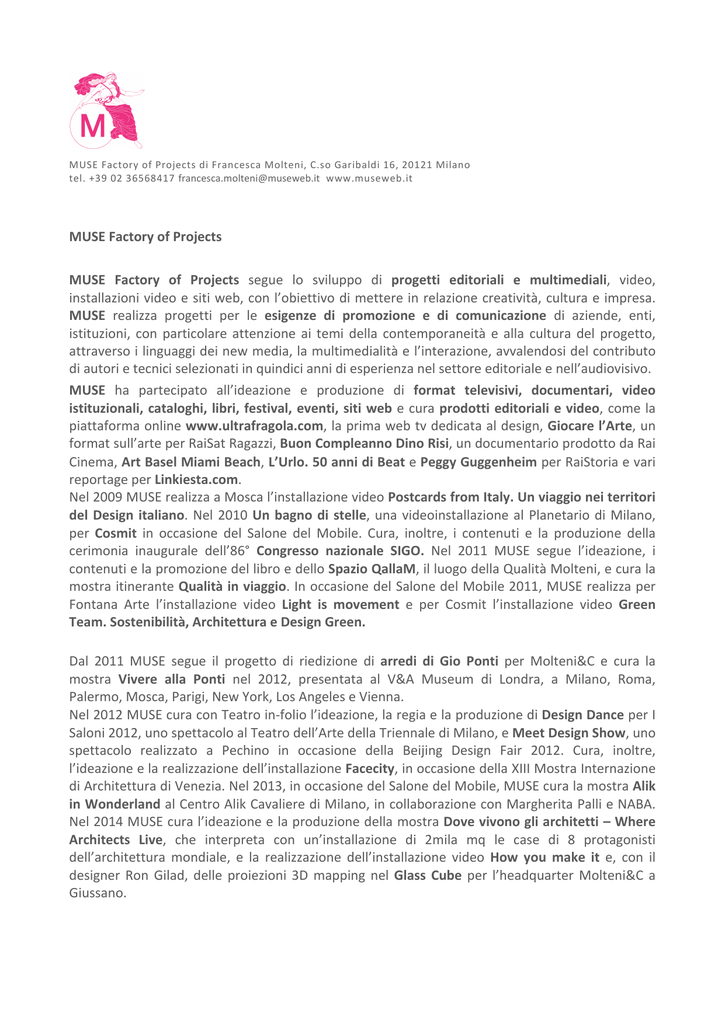 M

MUSE Factory of Projects di Francesca Molteni, C.so Garibaldi 16, 20121 Milano
tel. +39 02 36568417 francesca.molteni@museweb.it www.museweb.it

MUSE Factory of Projects

MUSE Factory of Projects segue lo sviluppo di progetti editoriali e multimediali, video, installazioni video e siti web, con l'obiettivo di mettere in relazione creatività, cultura e impresa. MUSE realizza progetti per le esigenze di promozione e di comunicazione di aziende, enti, istituzioni, con particolare attenzione ai temi della contemporaneità e alla cultura del progetto, attraverso i linguaggi dei new media, la multimedialità e l'interazione, avvalendosi del contributo di autori e tecnici selezionati in quindici anni di esperienza nel settore editoriale e nell'audiovisivo.
MUSE ha partecipato all'ideazione e produzione di format televisivi, documentari, video istituzionali, cataloghi, libri, festival, eventi, siti web e cura prodotti editoriali e video, come la piattaforma online www.ultrafragola.com, la prima web tv dedicata al design, Giocare l'Arte, un format sull'arte per RaiSat Ragazzi, Buon Compleanno Dino Risi, un documentario prodotto da Rai Cinema, Art Basel Miami Beach, L'Urlo. 50 anni di Beat e Peggy Guggenheim per RaiStoria e vari reportage per Linkiesta.com.
Nel 2009 MUSE realizza a Mosca l'installazione video Postcards from Italy. Un viaggio nei territori del Design italiano. Nel 2010 Un bagno di stelle, una videoinstallazione al Planetario di Milano, per Cosmit in occasione del Salone del Mobile. Cura, inoltre, i contenuti e la produzione della cerimonia inaugurale dell'86° Congresso nazionale SIGO. Nel 2011 MUSE segue l'ideazione, i contenuti e la promozione del libro e dello Spazio QallaM, il luogo della Qualità Molteni, e cura la mostra itinerante Qualità in viaggio. In occasione del Salone del Mobile 2011, MUSE realizza per Fontana Arte l'installazione video Light is movement e per Cosmit l'installazione video Green Team. Sostenibilità, Architettura e Design Green.

Dal 2011 MUSE segue il progetto di riedizione di arredi di Gio Ponti per Molteni&C e cura la mostra Vivere alla Ponti nel 2012, presentata al V&A Museum di Londra, a Milano, Roma, Palermo, Mosca, Parigi, New York, Los Angeles e Vienna.
Nel 2012 MUSE cura con Teatro in-folio l'ideazione, la regia e la produzione di Design Dance per I Saloni 2012, uno spettacolo al Teatro dell'Arte della Triennale di Milano, e Meet Design Show, uno spettacolo realizzato a Pechino in occasione della Beijing Design Fair 2012. Cura, inoltre, l'ideazione e la realizzazione dell'installazione Facecity, in occasione della XIII Mostra Internazione di Architettura di Venezia. Nel 2013, in occasione del Salone del Mobile, MUSE cura la mostra Alik in Wonderland al Centro Alik Cavaliere di Milano, in collaborazione con Margherita Palli e NABA.
Nel 2014 MUSE cura l'ideazione e la produzione della mostra Dove vivono gli architetti – Where Architects Live, che interpreta con un'installazione di 2mila mq le case di 8 protagonisti dell'architettura mondiale, e la realizzazione dell'installazione video How you make it e, con il designer Ron Gilad, delle proiezioni 3D mapping nel Glass Cube per l'headquarter Molteni&C a Giussano.